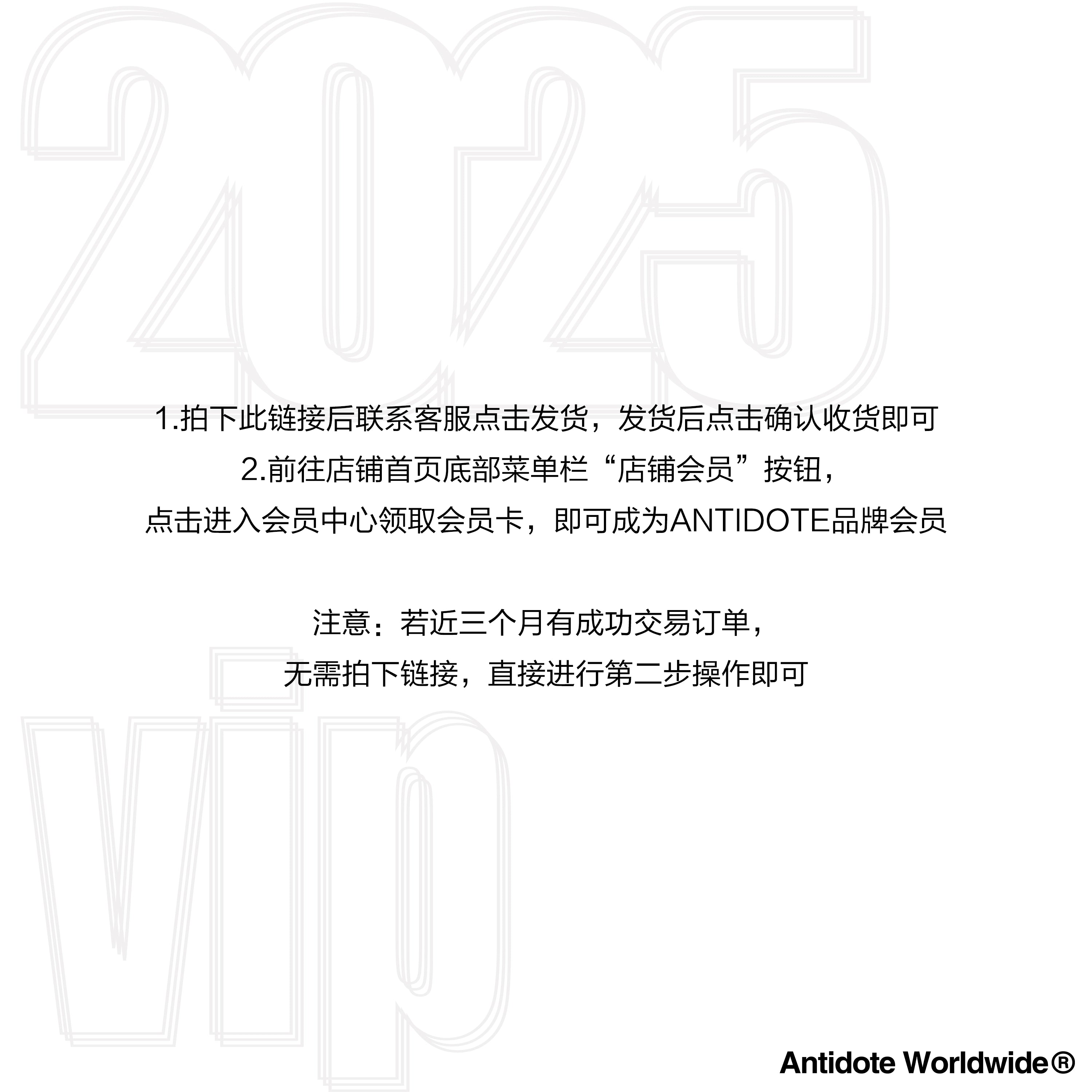 2025

1.拍下此链接后联系客服点击发货，发货后点击确认收货即可
2.前往店铺首页底部菜单栏“店铺会员”按钮，
点击进入会员中心领取会员卡，即可成为ANTIDOTE品牌会员

注意：若近三个月有成功交易订单，
无需拍下链接，直接进行第二步操作即可

vip

Antidote Worldwide®